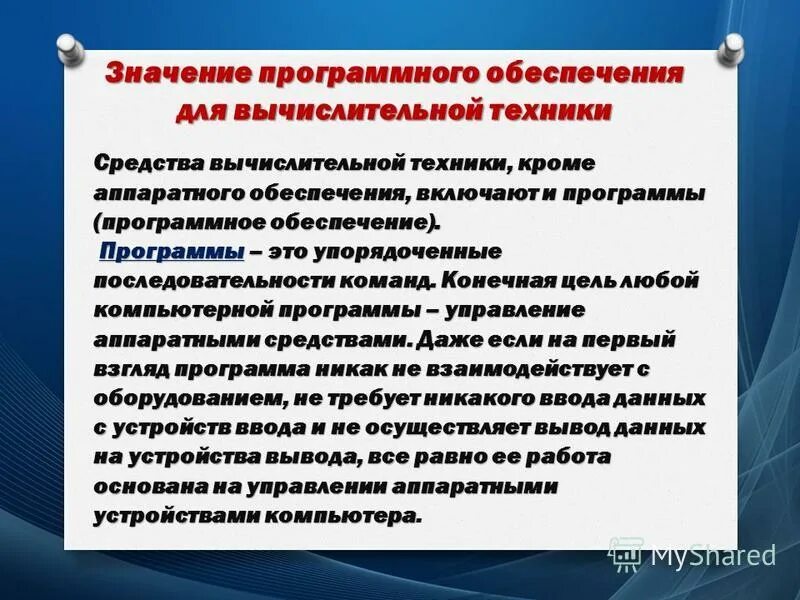 Значение программного обеспечения для вычислительной техники

Средства вычислительной техники, кроме аппаратного обеспечения, включают и программы (программное обеспечение).

Программы – это упорядоченные последовательности команд. Конечная цель любой компьютерной программы – управление аппаратными средствами. Даже если на первый взгляд программа никак не взаимодействует с оборудованием, не требует никакого ввода данных с устройств ввода и не осуществляет вывод данных на устройства вывода, все равно ее работа основана на управлении аппаратными устройствами компьютера.

MyShared